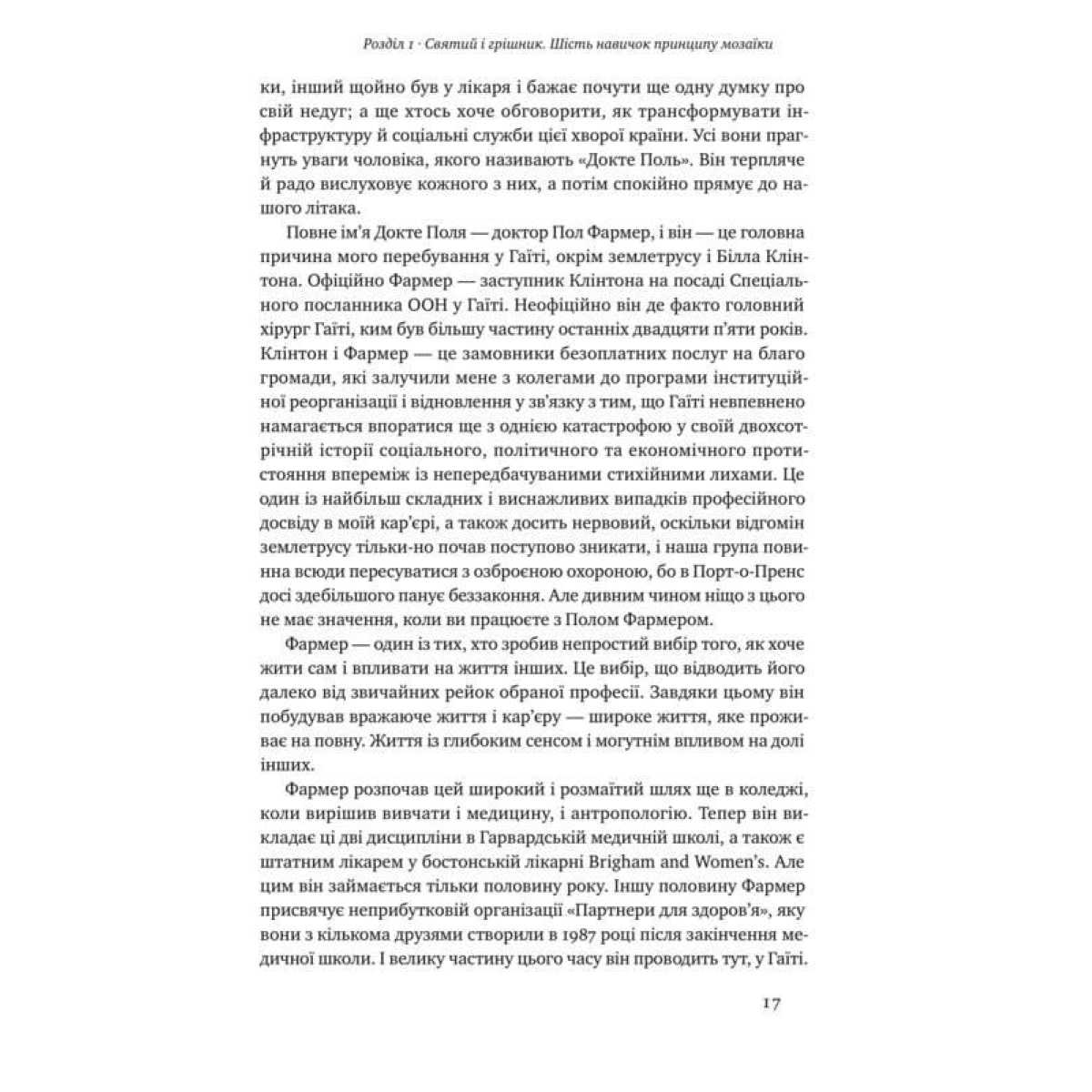 Розділ 1 · Святий і грішник. Шість навичок принципу мозаїки

ки, інший щойно був у лікаря і бажає почути ще одну думку про свій недуг; а ще хтось хоче обговорити, як трансформувати інфраструктуру й соціальні служби цієї хворої країни. Усі вони прагнуть уваги чоловіка, якого називають «Докте Поль». Він терпляче й радо вислуховує кожного з них, а потім спокійно прямує до нашого літака.

Повне ім'я Докте Поля — доктор Пол Фармер, і він — це головна причина мого перебування у Гаїті, окрім землетрусу і Білла Клінтона. Офіційно Фармер — заступник Клінтона на посаді Спеціального посланника ООН у Гаїті. Неофіційно він де факто головний хірург Гаїті, ким був більшу частину останніх двадцяти п'яти років. Клінтон і Фармер — це замовники безоплатних послуг на благо громади, які залучили мене з колегами до програми інституційної реорганізації і відновлення у зв'язку з тим, що Гаїті невпевнено намагається впоратися ще з однією катастрофою у своїй двохсотрічній історії соціального, політичного та економічного протистояння впереміж із непередбачуваними стихійними лихами. Це один із найбільш складних і виснажливих випадків професійного досвіду в моїй кар'єрі, а також досить нервовий, оскільки відгомін землетрусу тільки-но почав поступово зникати, і наша група повинна всюди пересуватися з озброєною охороною, бо в Порт-о-Пренс досі здебільшого панує беззаконня. Але дивним чином ніщо з цього не має значення, коли ви працюєте з Полом Фармером.

Фармер — один із тих, хто зробив непростий вибір того, як хоче жити сам і впливати на життя інших. Це вибір, що відводить його далеко від звичайних рейок обраної професії. Завдяки цьому він побудував вражаюче життя і кар'єру — широке життя, яке проживає на повну. Життя із глибоким сенсом і могутнім впливом на долі інших.

Фармер розпочав цей широкий і розмаїтий шлях ще в коледжі, коли вирішив вивчати і медицину, і антропологію. Тепер він викладає ці дві дисципліни в Гарвардській медичній школі, а також є штатним лікарем у бостонській лікарні Brigham and Women's. Але цим він займається тільки половину року. Іншу половину Фармер присвячує неприбутковій організації «Партнери для здоров'я», яку вони з кількома друзями створили в 1987 році після закінчення медичної школи. І велику частину цього часу він проводить тут, у Гаїті.

17